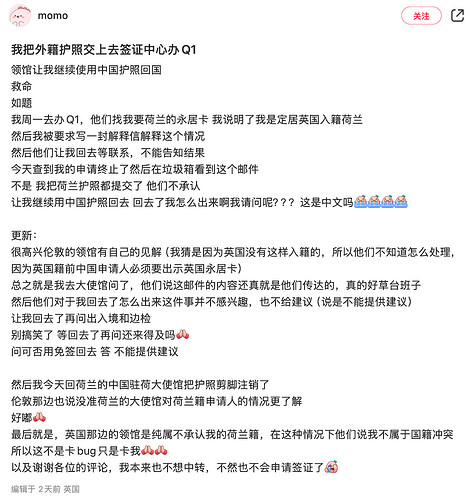 momo

关注

我把外籍护照交上去签证中心办 Q1

领馆让我继续使用中国护照回国
救命
如题
我周一去办 Q1，他们找我要荷兰的永居卡 我说明了我是定居英国入籍荷兰
然后我被要求写一封解释信解释这个情况
然后他们让我回去等联系，不能告知结果
今天查到我的申请终止了然后在垃圾箱看到这个邮件
不是 我把荷兰护照都提交了 他们不承认
让我继续用中国护照回去 回去了我怎么出来啊我请问呢？？？ 这是中文吗

更新：
很高兴伦敦的领馆有自己的见解（我猜是因为英国没有这样入籍的，所以他们不知道怎么处理，因为英国籍前中国申请人必须要出示英国永居卡）
总之就是我去大使馆问了，他们说这邮件的内容还真就是他们传达的，真的好草台班子
然后他们对于我回去了怎么出来这件事并不感兴趣，也不给建议（说是不能提供建议）
让我回去了再问出入境和边检
别搞笑了 等回去了再问还来得及吗
问可否用免签回去 答 不能提供建议

然后我今天回荷兰的中国驻荷大使馆把护照剪脚注销了
伦敦那边也说没准荷兰的大使馆对荷兰籍申请人的情况更了解
好嘟
最后就是，英国那边的领馆是纯属不承认我的荷兰籍，在这种情况下他们说我不属于国籍冲突
所以这不是卡 bug 只是卡我
以及谢谢各位的评论，我本来也不想中转，不然也不会申请签证了

编辑于 2天前 英国